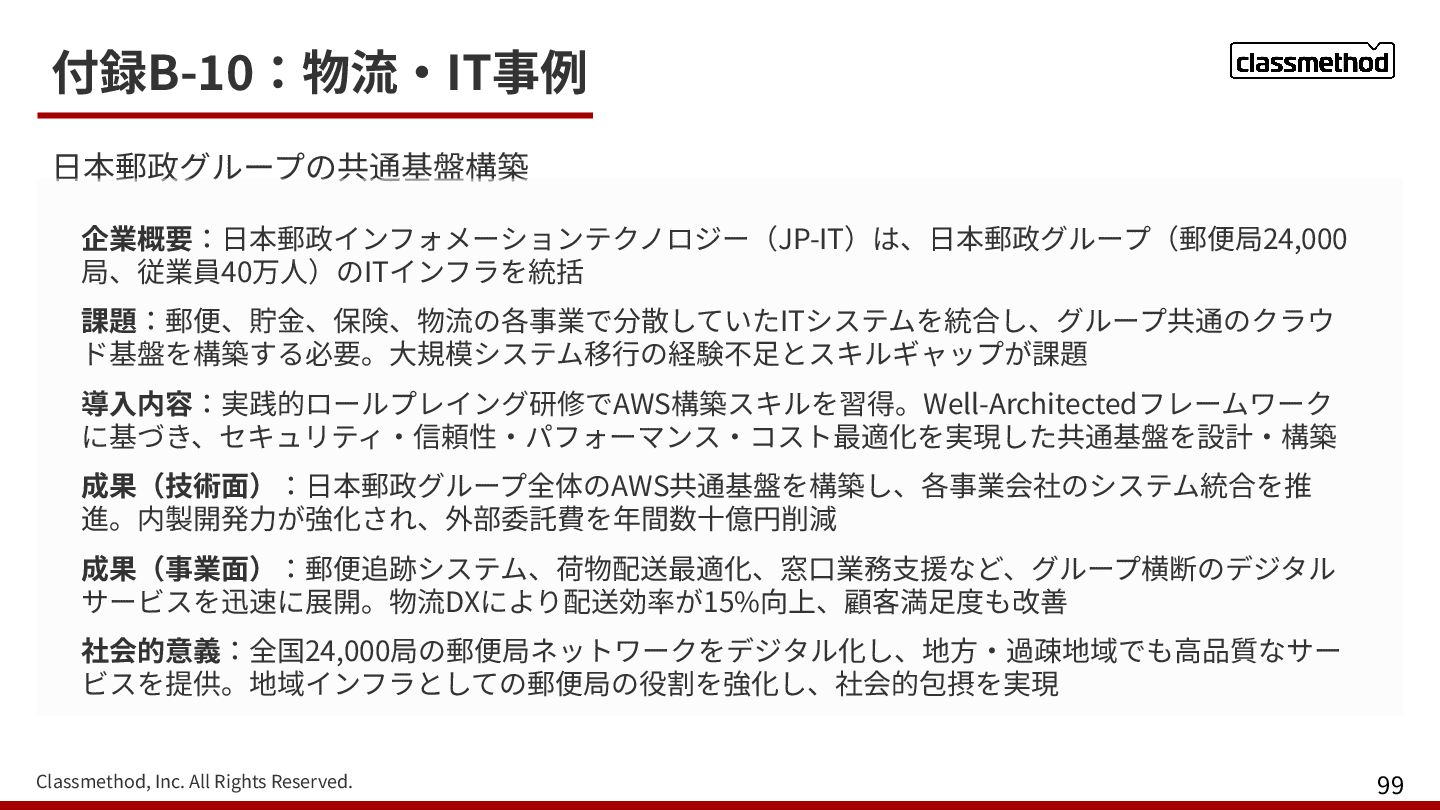 付録B-10：物流・IT事例

classmethod

日本郵政グループの共通基盤構築

企業概要：日本郵政インフォメーションテクノロジー（JP-IT）は、日本郵政グループ（郵便局24,000局、従業員40万人）のITインフラを統括

課題：郵便、貯金、保険、物流の各事業で分散していたITシステムを統合し、グループ共通のクラウド基盤を構築する必要。大規模システム移行の経験不足とスキルギャップが課題

導入内容：実践的ロールプレイング研修でAWS構築スキルを習得。Well-Architectedフレームワークに基づき、セキュリティ・信頼性・パフォーマンス・コスト最適化を実現した共通基盤を設計・構築

成果（技術面）：日本郵政グループ全体のAWS共通基盤を構築し、各事業会社のシステム統合を推進。内製開発力が強化され、外部委託費を年間数十億円削減

成果（事業面）：郵便追跡システム、荷物配送最適化、窓口業務支援など、グループ横断のデジタルサービスを迅速に展開。物流DXにより配送効率が15%向上、顧客満足度も改善

社会的意義：全国24,000局の郵便局ネットワークをデジタル化し、地方・過疎地域でも高品質なサービスを提供。地域インフラとしての郵便局の役割を強化し、社会的包摂を実現

Classmethod, Inc. All Rights Reserved.

99